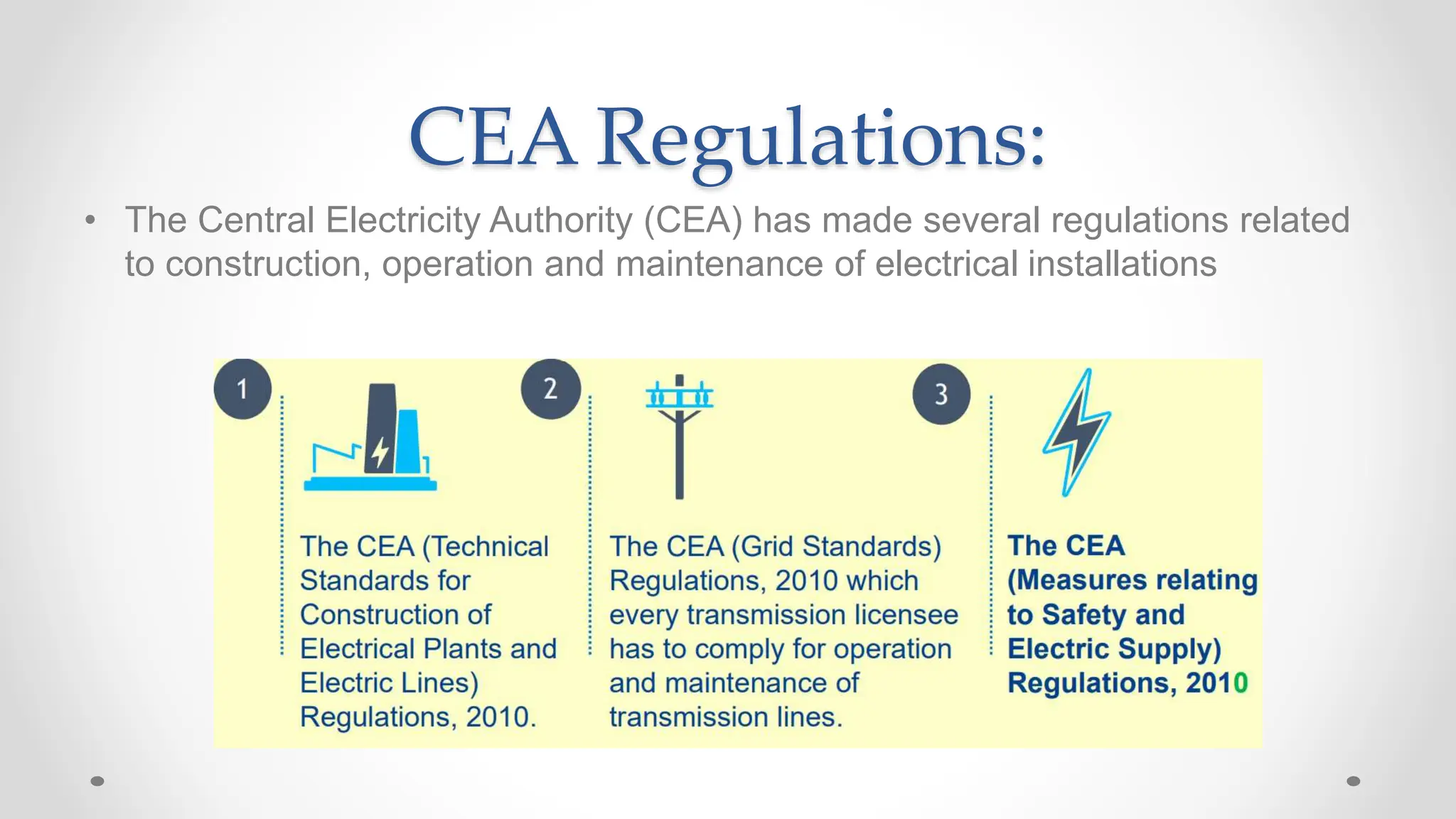 CEA Regulations:

• The Central Electricity Authority (CEA) has made several regulations related to construction, operation and maintenance of electrical installations

1

The CEA (Technical Standards for Construction of Electrical Plants and Electric Lines) Regulations, 2010.

2

The CEA (Grid Standards) Regulations, 2010 which every transmission licensee has to comply for operation and maintenance of transmission lines.

3

The CEA (Measures relating to Safety and Electric Supply) Regulations, 2010